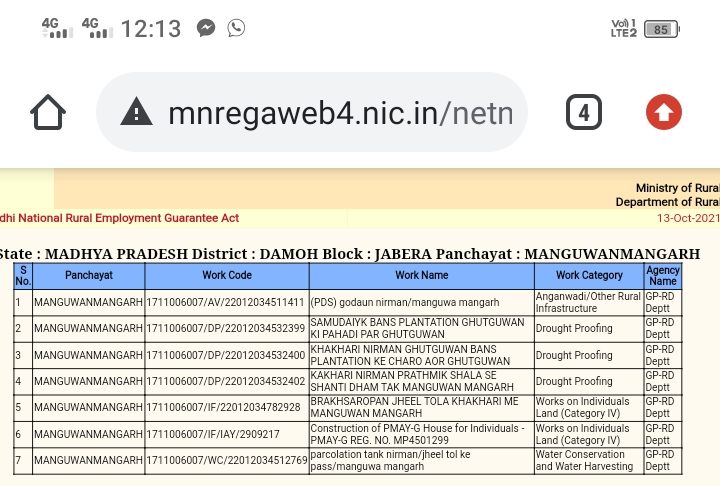 4G 4G 12:13

Vo) 1 LTE2 85

mnregaweb4.nic.in/netn

4

Ministry of Rural
Department of Rural

dhi National Rural Employment Guarantee Act

13-Oct-2021

State : MADHYA PRADESH District : DAMOH Block : JABERA Panchayat : MANGUWANMANGARH

| S No. | Panchayat | Work Code | Work Name | Work Category | Agency Name |
|---|---|---|---|---|---|
| 1 | MANGUWANMANGARH | 1711006007/AV/22012034511411 | (PDS) godaun nirman/manguwa mangarh | Anganwadi/Other Rural Infrastructure | GP-RD Deptt |
| 2 | MANGUWANMANGARH | 1711006007/DP/22012034532399 | SAMUDAIYK BANS PLANTATION GHUTGUWAN KI PAHADI PAR GHUTGUWAN | Drought Proofing | GP-RD Deptt |
| 3 | MANGUWANMANGARH | 1711006007/DP/22012034532400 | KHAKHARI NIRMAN GHUTGUWAN BANS PLANTATION KE CHARO AOR GHUTGUWAN | Drought Proofing | GP-RD Deptt |
| 4 | MANGUWANMANGARH | 1711006007/DP/22012034532402 | KAKHARI NIRMAN PRATHMIK SHALA SE SHANTI DHAM TAK MANGUWAN MANGARH | Drought Proofing | GP-RD Deptt |
| 5 | MANGUWANMANGARH | 1711006007/IF/22012034782928 | BRAKHSAROPAN JHEEL TOLA KHAKHARI ME MANGUWAN MANGARH | Works on Individuals Land (Category IV) | GP-RD Deptt |
| 6 | MANGUWANMANGARH | 1711006007/IF/IAY/2909217 | Construction of PMAY-G House for Individuals - PMAY-G REG. NO. MP4501299 | Works on Individuals Land (Category IV) | GP-RD Deptt |
| 7 | MANGUWANMANGARH | 1711006007/WC/22012034512769 | parcolation tank nirman/jheel tol ke pass/manguwa mangarh | Water Conservation and Water Harvesting | GP-RD Deptt |